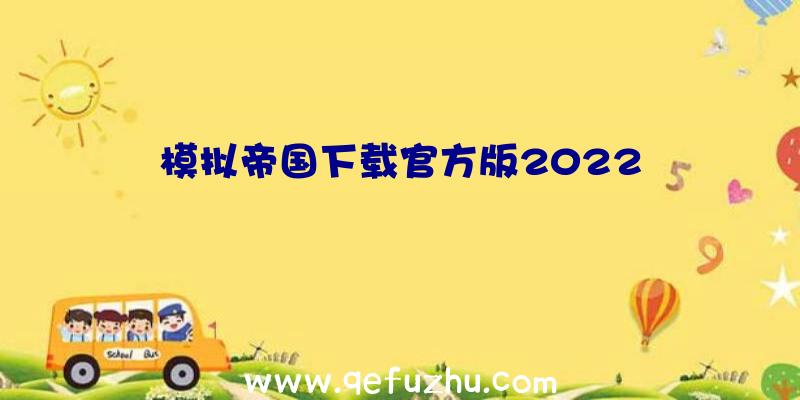 模拟帝国下载官方版2022

5

9

School Bus

www.qefuzhu.com